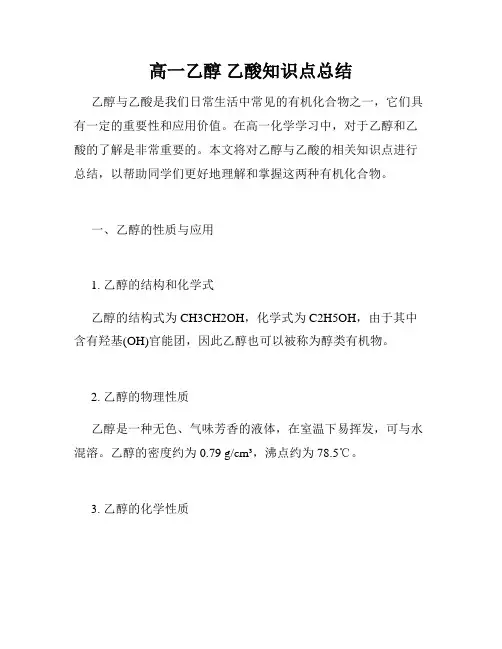 高一乙醇 乙酸知识点总结

乙醇与乙酸是我们日常生活中常见的有机化合物之一，它们具有一定的重要性和应用价值。在高一化学学习中，对于乙醇和乙酸的了解是非常重要的。本文将对乙醇与乙酸的相关知识点进行总结，以帮助同学们更好地理解和掌握这两种有机化合物。

一、乙醇的性质与应用

1. 乙醇的结构和化学式

乙醇的结构式为 CH3CH2OH，化学式为 C2H5OH，由于其中含有羟基(OH)官能团，因此乙醇也可以被称为醇类有机物。

2. 乙醇的物理性质

乙醇是一种无色、气味芳香的液体，在室温下易挥发，可与水混溶。乙醇的密度约为 0.79 g/cm³，沸点约为 78.5℃。

3. 乙醇的化学性质